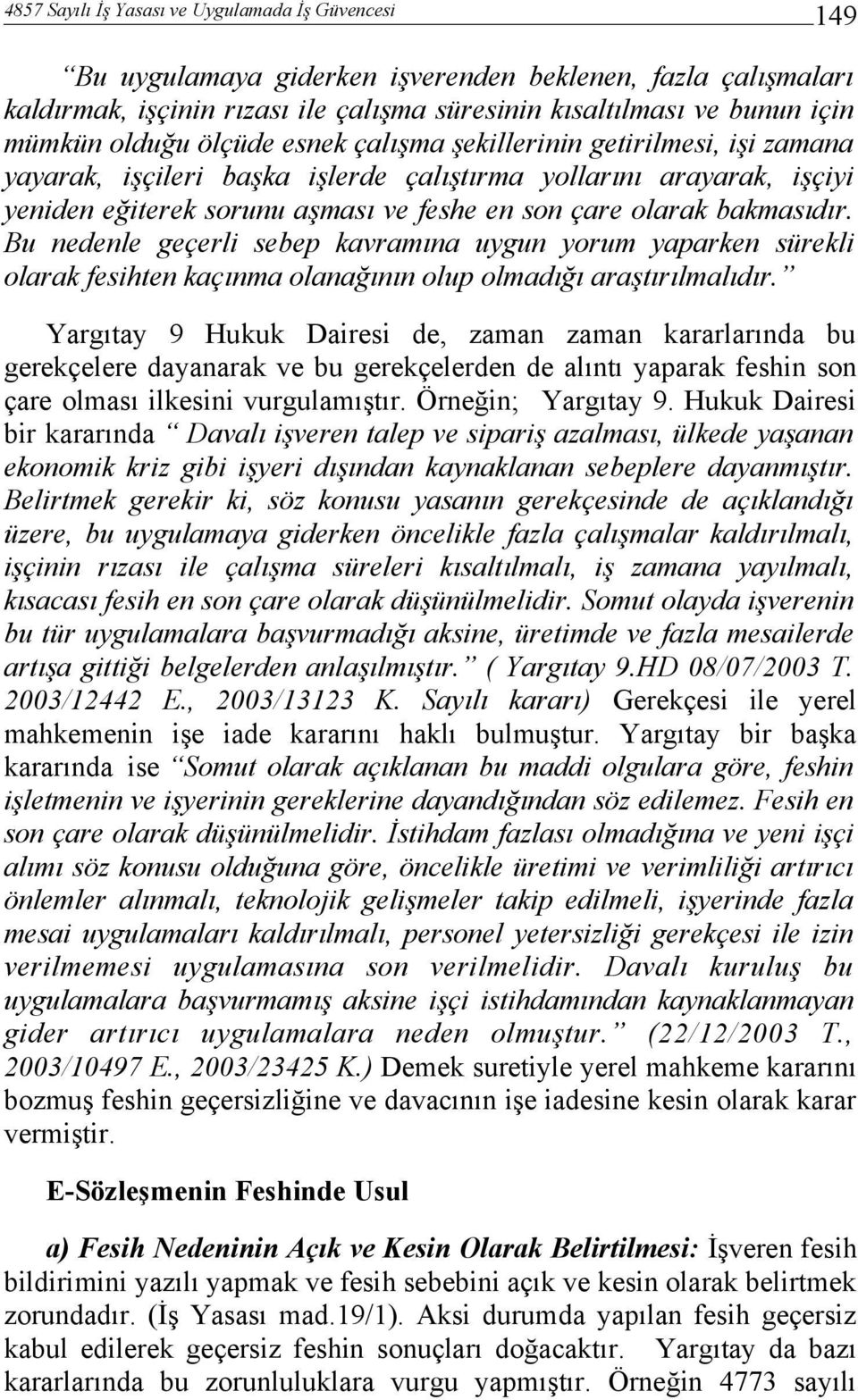 4857 Sayılı İş Yasası ve Uygulamada İş Güvencesi

149

“Bu uygulamaya giderken işverenden beklenen, fazla çalışmaları kaldırmak, işçinin rızası ile çalışma süresinin kısaltılması ve bunun için mümkün olduğu ölçüde esnek çalışma şekillerinin getirilmesi, işi zamana yayarak, işçileri başka işlerde çalıştırma yollarını arayarak, işçiyi yeniden eğiterek sorunu aşması ve feshe en son çare olarak bakmasıdır. Bu nedenle geçerli sebep kavramına uygun yorum yaparken sürekli olarak fesihten kaçınma olanağının olup olmadığı araştırılmalıdır.”

Yargıtay 9 Hukuk Dairesi de, zaman zaman kararlarında bu gerekçelere dayanarak ve bu gerekçelerden de alıntı yaparak feshin son çare olması ilkesini vurgulamıştır. Örneğin; Yargıtay 9. Hukuk Dairesi bir kararında “ Davalı işveren talep ve sipariş azalması, ülkede yaşanan ekonomik kriz gibi işyeri dışından kaynaklanan sebeplere dayanmıştır. Belirtmek gerekir ki, söz konusu yasanın gerekçesinde de açıklandığı üzere, bu uygulamaya giderken öncelikle fazla çalışmalar kaldırılmalı, işçinin rızası ile çalışma süreleri kısaltılmalı, iş zamana yayılmalı, kısacası fesih en son çare olarak düşünülmelidir. Somut olayda işverenin bu tür uygulamalara başvurmadığı aksine, üretimde ve fazla mesailerde artışa gittiği belgelerden anlaşılmıştır.” ( Yargıtay 9.HD 08/07/2003 T. 2003/12442 E., 2003/13123 K. Sayılı kararı) Gerekçesi ile yerel mahkemenin işe iade kararını haklı bulmuştur. Yargıtay bir başka kararında ise “Somut olarak açıklanan bu maddi olgulara göre, feshin işletmenin ve işyerinin gereklerine dayandığından söz edilemez. Fesih en son çare olarak düşünülmelidir. İstihdam fazlası olmadığına ve yeni işçi alımı söz konusu olduğuna göre, öncelikle üretimi ve verimliliği artırıcı önlemler alınmalı, teknolojik gelişmeler takip edilmeli, işyerinde fazla mesai uygulamaları kaldırılmalı, personel yetersizliği gerekçesi ile izin verilmemesi uygulamasına son verilmelidir. Davalı kuruluş bu uygulamalara başvurmamış aksine işçi istihdamından kaynaklanmayan gider artırıcı uygulamalara neden olmuştur.” (22/12/2003 T., 2003/10497 E., 2003/23425 K.) Demek suretiyle yerel mahkeme kararını bozmuş feshin geçersizliğine ve davacının işe iadesine kesin olarak karar vermiştir.

E-Sözleşmenin Feshinde Usul

a) Fesih Nedeninin Açık ve Kesin Olarak Belirtilmesi: İşveren fesih bildirimini yazılı yapmak ve fesih sebebini açık ve kesin olarak belirtmek zorundadır. (İş Yasası mad.19/1). Aksi durumda yapılan fesih geçersiz kabul edilerek geçersiz feshin sonuçları doğacaktır. Yargıtay da bazı kararlarında bu zorunluluklara vurgu yapmıştır. Örneğin 4773 sayılı